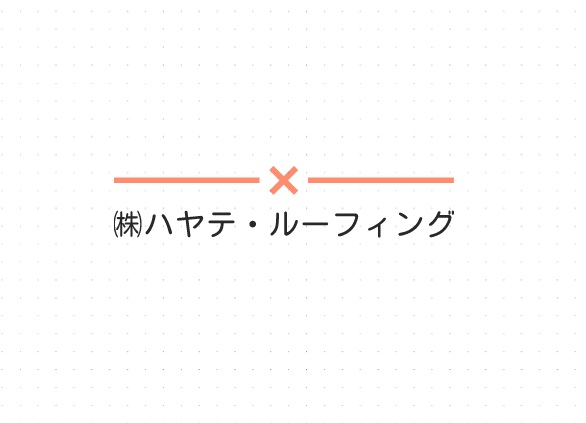 ×
㈱ハヤテ・ルーフィング